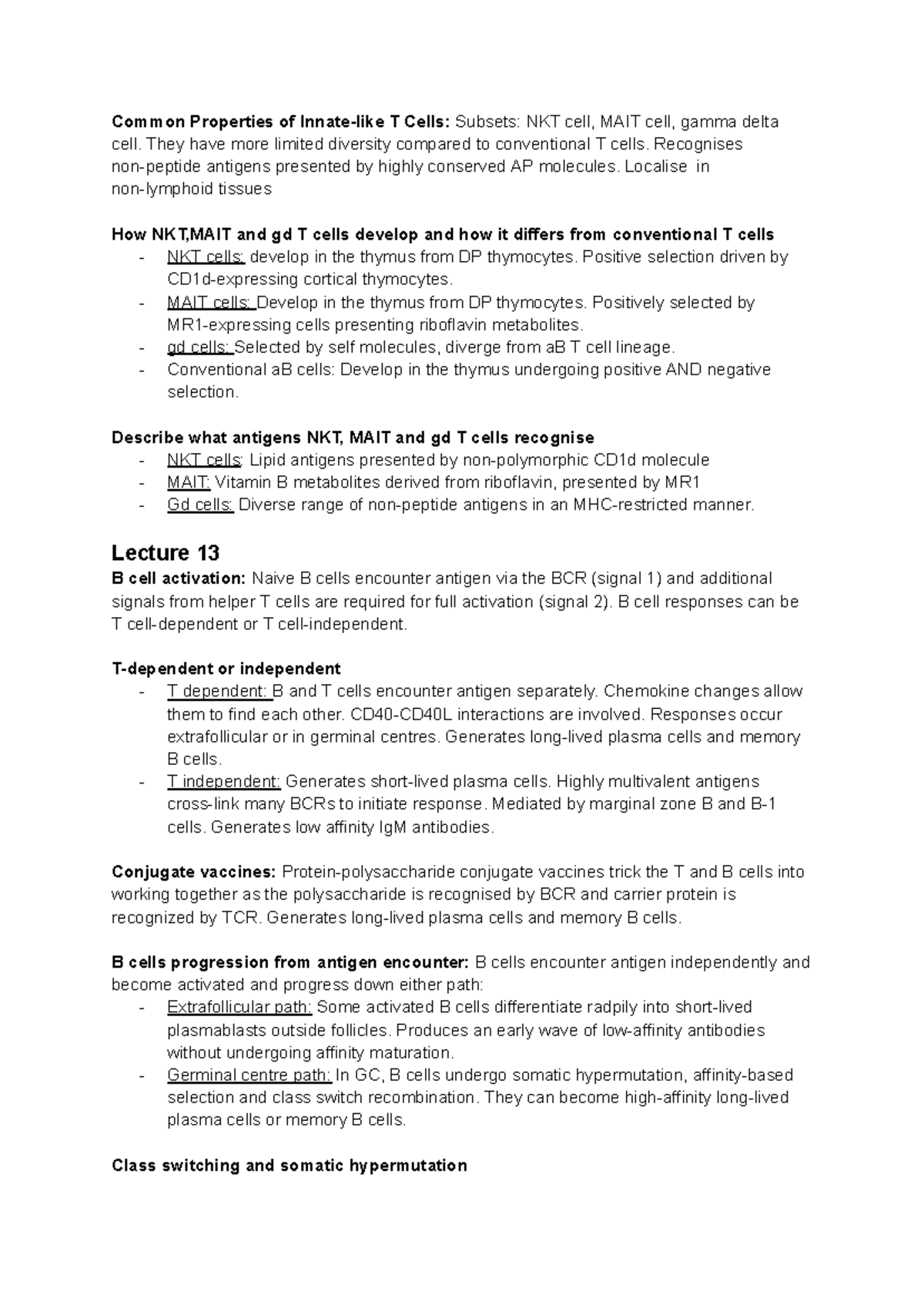 Common Properties of Innate-like T Cells: Subsets: NKT cell, MAIT cell, gamma delta cell. They have more limited diversity compared to conventional T cells. Recognises non-peptide antigens presented by highly conserved AP molecules. Localise in non-lymphoid tissues

How NKT,MAIT and gd T cells develop and how it differs from conventional T cells
- NKT cells: develop in the thymus from DP thymocytes. Positive selection driven by CD1d-expressing cortical thymocytes.
- MAIT cells: Develop in the thymus from DP thymocytes. Positively selected by MR1-expressing cells presenting riboflavin metabolites.
- gd cells: Selected by self molecules, diverge from aB T cell lineage.
- Conventional aB cells: Develop in the thymus undergoing positive AND negative selection.

Describe what antigens NKT, MAIT and gd T cells recognise
- NKT cells: Lipid antigens presented by non-polymorphic CD1d molecule
- MAIT: Vitamin B metabolites derived from riboflavin, presented by MR1
- Gd cells: Diverse range of non-peptide antigens in an MHC-restricted manner.

Lecture 13
B cell activation: Naive B cells encounter antigen via the BCR (signal 1) and additional signals from helper T cells are required for full activation (signal 2). B cell responses can be T cell-dependent or T cell-independent.

T-dependent or independent
- T dependent: B and T cells encounter antigen separately. Chemokine changes allow them to find each other. CD40-CD40L interactions are involved. Responses occur extrafollicular or in germinal centres. Generates long-lived plasma cells and memory B cells.
- T independent: Generates short-lived plasma cells. Highly multivalent antigens cross-link many BCRs to initiate response. Mediated by marginal zone B and B-1 cells. Generates low affinity IgM antibodies.

Conjugate vaccines: Protein-polysaccharide conjugate vaccines trick the T and B cells into working together as the polysaccharide is recognised by BCR and carrier protein is recognized by TCR. Generates long-lived plasma cells and memory B cells.

B cells progression from antigen encounter: B cells encounter antigen independently and become activated and progress down either path:
- Extrafollicular path: Some activated B cells differentiate radpily into short-lived plasmablasts outside follicles. Produces an early wave of low-affinity antibodies without undergoing affinity maturation.
- Germinal centre path: In GC, B cells undergo somatic hypermutation, affinity-based selection and class switch recombination. They can become high-affinity long-lived plasma cells or memory B cells.

Class switching and somatic hypermutation